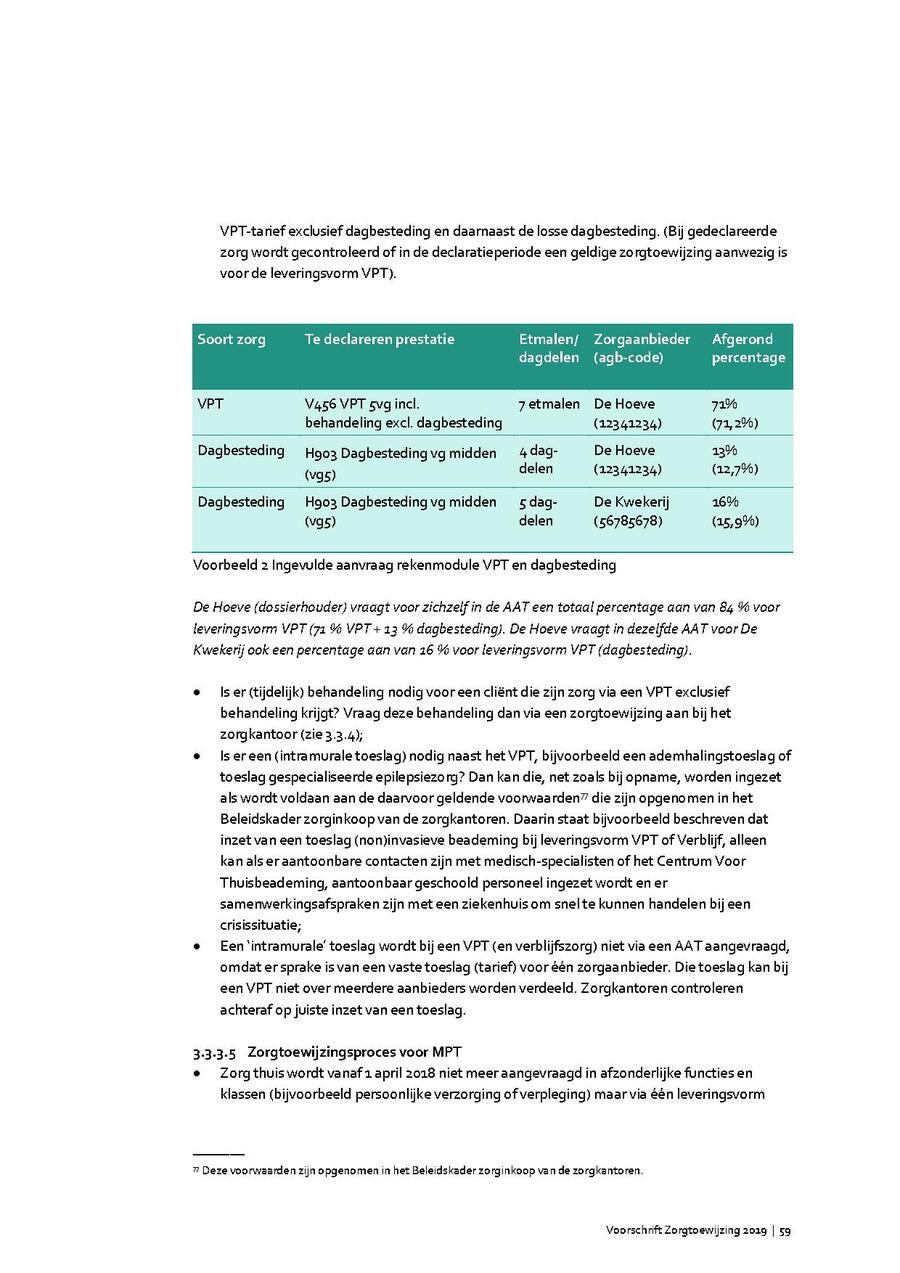 VPT-tarief exclusief dagbesteding en daarnaast de losse dagbesteding. (Bij gedeclareerde zorg wordt gecontroleerd of in de declaratieperiode een geldige zorgtoewijzing aanwezig is voor de leveringsvorm VPT).

| Soort zorg | Te declareren prestatie | Etmalen/ dagdelen | Zorgaanbieder (agb-code) | Afgerond percentage |
|---|---|---|---|---|
| VPT | V456 VPT 5vg incl. behandeling excl. dagbesteding | 7 etmalen | De Hoeve (12341234) | 71% (71,2%) |
| Dagbesteding | H903 Dagbesteding vg midden (vg5) | 4 dagdelen | De Hoeve (12341234) | 13% (12,7%) |
| Dagbesteding | H903 Dagbesteding vg midden (vg5) | 5 dagdelen | De Kwekerij (56785678) | 16% (15,9%) |

Voorbeeld 2 Ingevulde aanvraag rekenmodule VPT en dagbesteding

De Hoeve (dossierhouder) vraagt voor zichzelf in de AAT een totaal percentage aan van 84 % voor leveringsvorm VPT (71 % VPT + 13 % dagbesteding). De Hoeve vraagt in dezelfde AAT voor De Kwekerij ook een percentage aan van 16 % voor leveringsvorm VPT (dagbesteding).

• Is er (tijdelijk) behandeling nodig voor een cliënt die zijn zorg via een VPT exclusief behandeling krijgt? Vraag deze behandeling dan via een zorgtoewijzing aan bij het zorgkantoor (zie 3.3.4);
• Is er een (intramurale toeslag) nodig naast het VPT, bijvoorbeeld een ademhalingstoeslag of toeslag gespecialiseerde epilepsiezorg? Dan kan die, net zoals bij opname, worden ingezet als wordt voldaan aan de daarvoor geldende voorwaarden$^{77}$ die zijn opgenomen in het Beleidskader zorginkoop van de zorgkantoren. Daarin staat bijvoorbeeld beschreven dat inzet van een toeslag (non)invasieve beademing bij leveringsvorm VPT of Verblijf, alleen kan als er aantoonbare contacten zijn met medisch-specialisten of het Centrum Voor Thuisbeademing, aantoonbaar geschoold personeel ingezet wordt en er samenwerkingsafspraken zijn met een ziekenhuis om snel te kunnen handelen bij een crisissituatie;
• Een 'intramurale' toeslag wordt bij een VPT (en verblijfszorg) niet via een AAT aangevraagd, omdat er sprake is van een vaste toeslag (tarief) voor één zorgaanbieder. Die toeslag kan bij een VPT niet over meerdere aanbieders worden verdeeld. Zorgkantoren controleren achteraf op juiste inzet van een toeslag.

3.3.3.5 Zorgtoewijzingsproces voor MPT
• Zorg thuis wordt vanaf 1 april 2018 niet meer aangevraagd in afzonderlijke functies en klassen (bijvoorbeeld persoonlijke verzorging of verpleging) maar via één leveringsvorm

$^{77}$ Deze voorwaarden zijn opgenomen in het Beleidskader zorginkoop van de zorgkantoren.

Voorschrift Zorgtoewijzing 2019 | 59